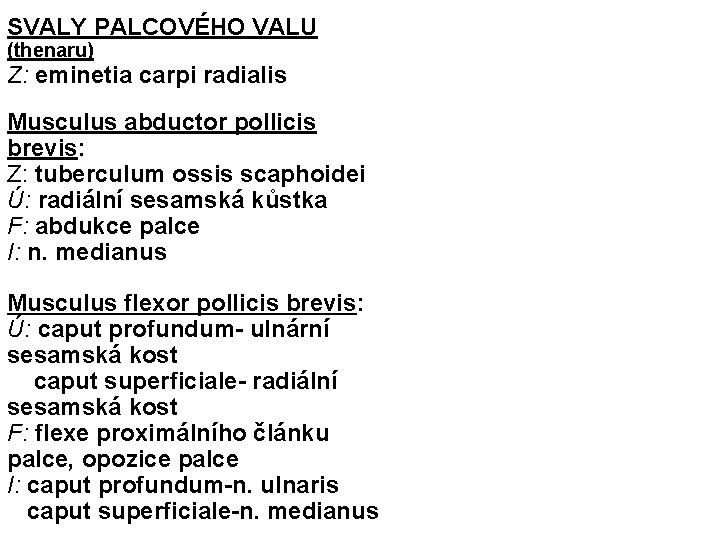 SVALY PALCOVÉHO VALU
(thenaru)
Z: eminetia carpi radialis

Musculus abductor pollicis brevis:
Z: tuberculum ossis scaphoidei
Ú: radiální sesamská kůstka
F: abdukce palce
I: n. medianus

Musculus flexor pollicis brevis:
Ú: caput profundum- ulnární sesamská kost
caput superficiale- radiální sesamská kost
F: flexe proximálního článku palce, opozice palce
I: caput profundum-n. ulnaris
caput superficiale-n. medianus